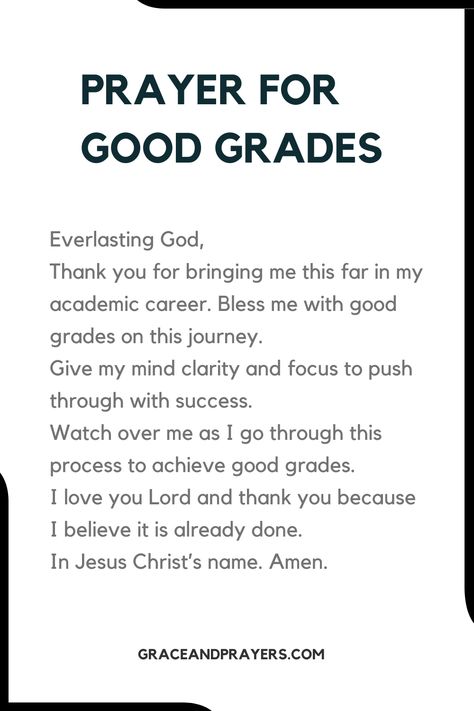 PRAYER FOR GOOD GRADES

Everlasting God,
Thank you for bringing me this far in my academic career. Bless me with good grades on this journey.
Give my mind clarity and focus to push through with success.
Watch over me as I go through this process to achieve good grades.
I love you Lord and thank you because I believe it is already done.
In Jesus Christ's name. Amen.

GRACEANDPRAYERS.COM